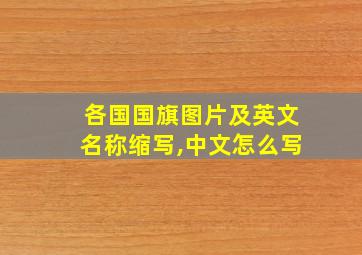 各国国旗图片及英文名称缩写,中文怎么写